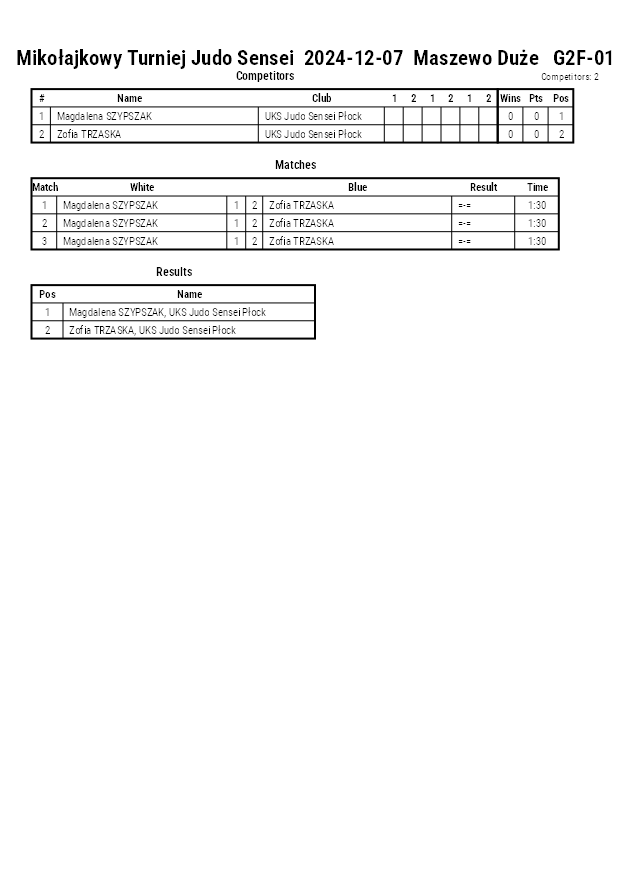 Mikołajkowy Turniej Judo Sensei 2024-12-07 Maszewo Duże G2F-01

Competitors

Competitors: 2

| # | Name | Club | 1 | 2 | 1 | 2 | 1 | 2 | Wins | Pts | Pos |
|---|---|---|---|---|---|---|---|---|---|---|---|
| 1 | Magdalena SZYPSZAK | UKS Judo Sensei Płock | | | | | | | 0 | 0 | 1 |
| 2 | Zofia TRZASKA | UKS Judo Sensei Płock | | | | | | | 0 | 0 | 2 |

Matches

| Match | White | | | Blue | Result | Time |
|---|---|---|---|---|---|---|
| 1 | Magdalena SZYPSZAK | 1 | 2 | Zofia TRZASKA | =-= | 1:30 |
| 2 | Magdalena SZYPSZAK | 1 | 2 | Zofia TRZASKA | =-= | 1:30 |
| 3 | Magdalena SZYPSZAK | 1 | 2 | Zofia TRZASKA | =-= | 1:30 |

Results

| Pos | Name |
|---|---|
| 1 | Magdalena SZYPSZAK, UKS Judo Sensei Płock |
| 2 | Zofia TRZASKA, UKS Judo Sensei Płock |